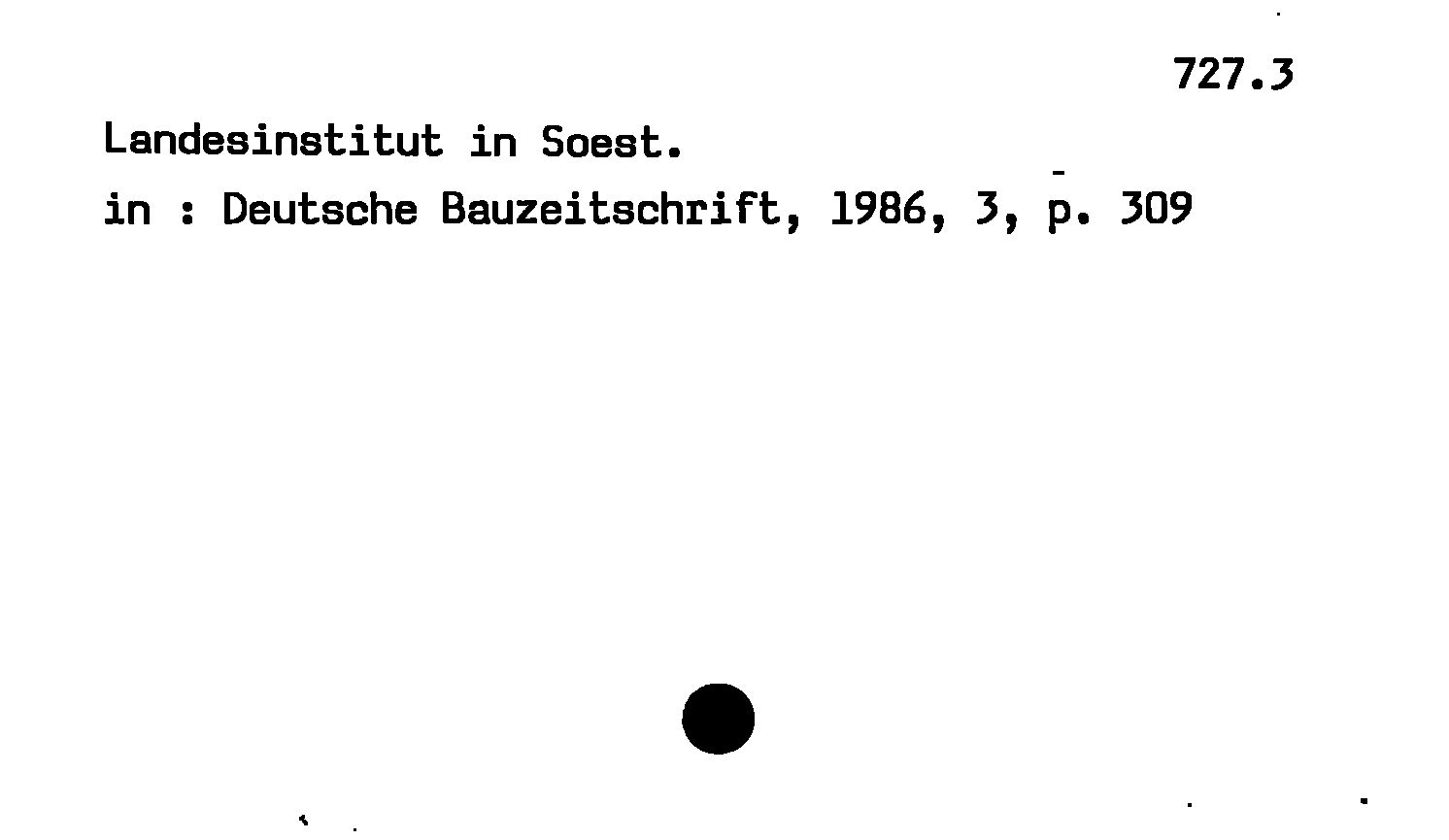 727.3

Landesinstitut in Soest.

in : Deutsche Bauzeitschrift, 1986, 3, p. 309